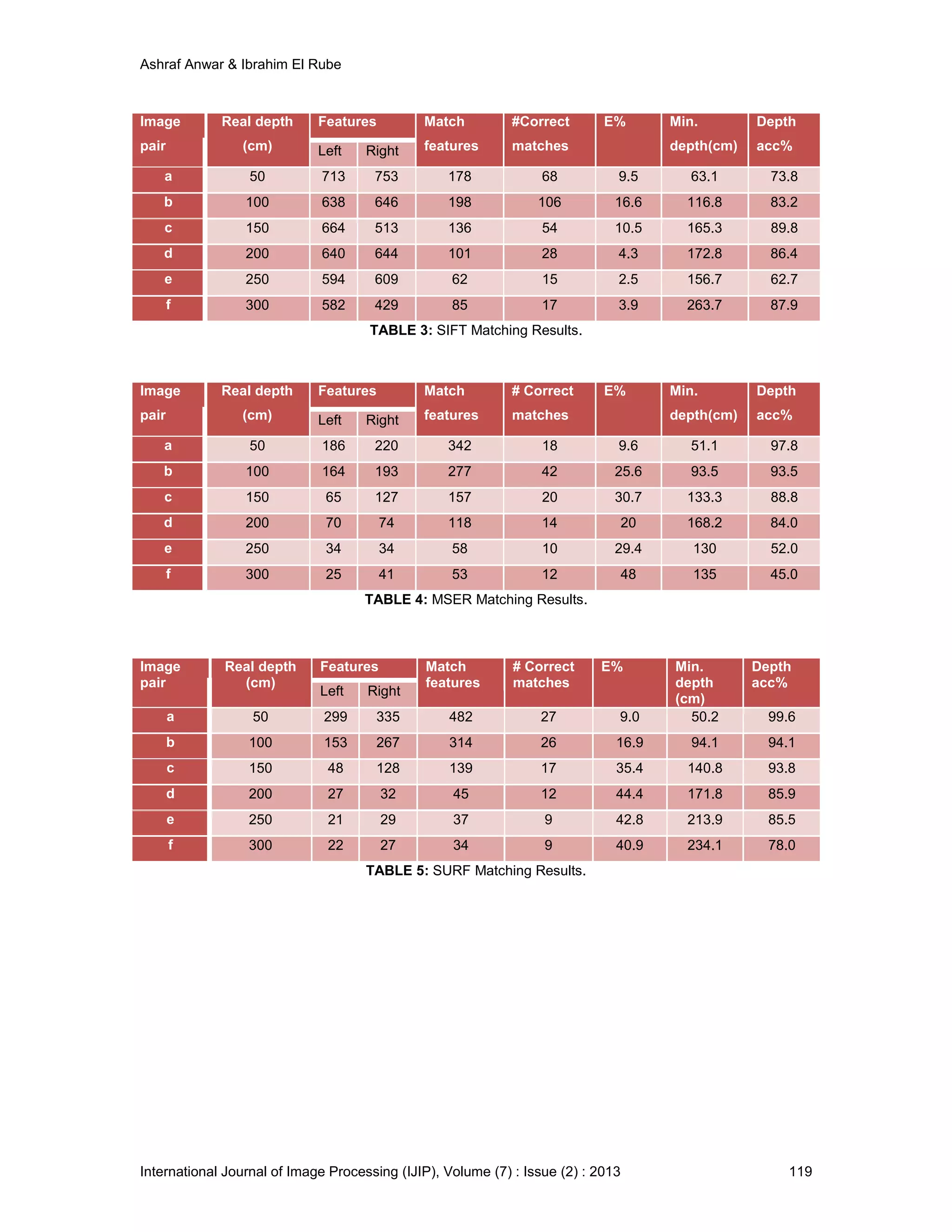 Ashraf Anwar & Ibrahim El Rube

| Image pair | Real depth (cm) | Features Left | Features Right | Match features | #Correct matches | E% | Min. depth(cm) | Depth acc% |
|---|---|---|---|---|---|---|---|---|
| a | 50 | 713 | 753 | 178 | 68 | 9.5 | 63.1 | 73.8 |
| b | 100 | 638 | 646 | 198 | 106 | 16.6 | 116.8 | 83.2 |
| c | 150 | 664 | 513 | 136 | 54 | 10.5 | 165.3 | 89.8 |
| d | 200 | 640 | 644 | 101 | 28 | 4.3 | 172.8 | 86.4 |
| e | 250 | 594 | 609 | 62 | 15 | 2.5 | 156.7 | 62.7 |
| f | 300 | 582 | 429 | 85 | 17 | 3.9 | 263.7 | 87.9 |

**TABLE 3:** SIFT Matching Results.

| Image pair | Real depth (cm) | Features Left | Features Right | Match features | # Correct matches | E% | Min. depth(cm) | Depth acc% |
|---|---|---|---|---|---|---|---|---|
| a | 50 | 186 | 220 | 342 | 18 | 9.6 | 51.1 | 97.8 |
| b | 100 | 164 | 193 | 277 | 42 | 25.6 | 93.5 | 93.5 |
| c | 150 | 65 | 127 | 157 | 20 | 30.7 | 133.3 | 88.8 |
| d | 200 | 70 | 74 | 118 | 14 | 20 | 168.2 | 84.0 |
| e | 250 | 34 | 34 | 58 | 10 | 29.4 | 130 | 52.0 |
| f | 300 | 25 | 41 | 53 | 12 | 48 | 135 | 45.0 |

**TABLE 4:** MSER Matching Results.

| Image pair | Real depth (cm) | Features Left | Features Right | Match features | # Correct matches | E% | Min. depth (cm) | Depth acc% |
|---|---|---|---|---|---|---|---|---|
| a | 50 | 299 | 335 | 482 | 27 | 9.0 | 50.2 | 99.6 |
| b | 100 | 153 | 267 | 314 | 26 | 16.9 | 94.1 | 94.1 |
| c | 150 | 48 | 128 | 139 | 17 | 35.4 | 140.8 | 93.8 |
| d | 200 | 27 | 32 | 45 | 12 | 44.4 | 171.8 | 85.9 |
| e | 250 | 21 | 29 | 37 | 9 | 42.8 | 213.9 | 85.5 |
| f | 300 | 22 | 27 | 34 | 9 | 40.9 | 234.1 | 78.0 |

**TABLE 5:** SURF Matching Results.

International Journal of Image Processing (IJIP), Volume (7) : Issue (2) : 2013 119